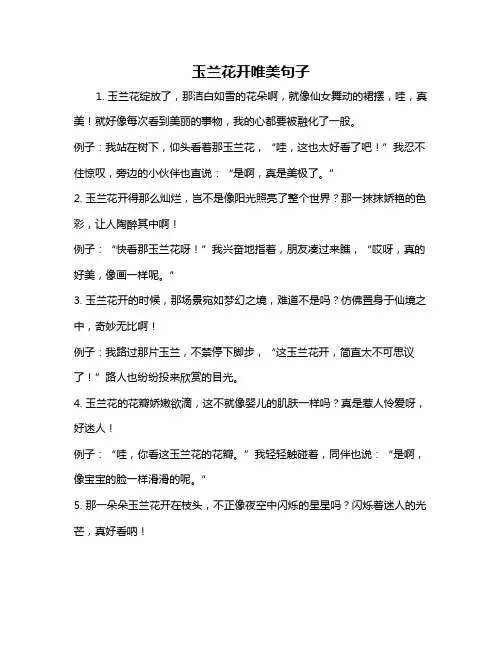 玉兰花开唯美句子

1. 玉兰花绽放了，那洁白如雪的花朵啊，就像仙女舞动的裙摆，哇，真美！就好像每次看到美丽的事物，我的心都要被融化了一般。

例子：我站在树下，仰头看着那玉兰花，“哇，这也太好看了吧！”我忍不住惊叹，旁边的小伙伴也直说：“是啊，真是美极了。”

2. 玉兰花开得那么灿烂，岂不是像阳光照亮了整个世界？那一抹抹娇艳的色彩，让人陶醉其中啊！

例子：“快看那玉兰花呀！”我兴奋地指着，朋友凑过来瞧，“哎呀，真的好美，像画一样呢。”

3. 玉兰花开的时候，那场景宛如梦幻之境，难道不是吗？仿佛置身于仙境之中，奇妙无比啊！

例子：我路过那片玉兰，不禁停下脚步，“这玉兰花开，简直太不可思议了！”路人也纷纷投来欣赏的目光。

4. 玉兰花的花瓣娇嫩欲滴，这不就像婴儿的肌肤一样吗？真是惹人怜爱呀，好迷人！

例子：“哇，你看这玉兰花的花瓣。”我轻轻触碰着，同伴也说：“是啊，像宝宝的脸一样滑滑的呢。”

5. 那一朵朵玉兰花开在枝头，不正像夜空中闪烁的星星吗？闪烁着迷人的光芒，真好看呐！